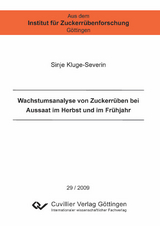 Aus dem
Institut für Zuckerrübenforschung
Göttingen

Sinje Kluge-Severin

Wachstumsanalyse von Zuckerrüben bei Aussaat im Herbst und im Frühjahr

29 / 2009

Cuvillier Verlag Göttingen
Internationaler wissenschaftlicher Fachverlag